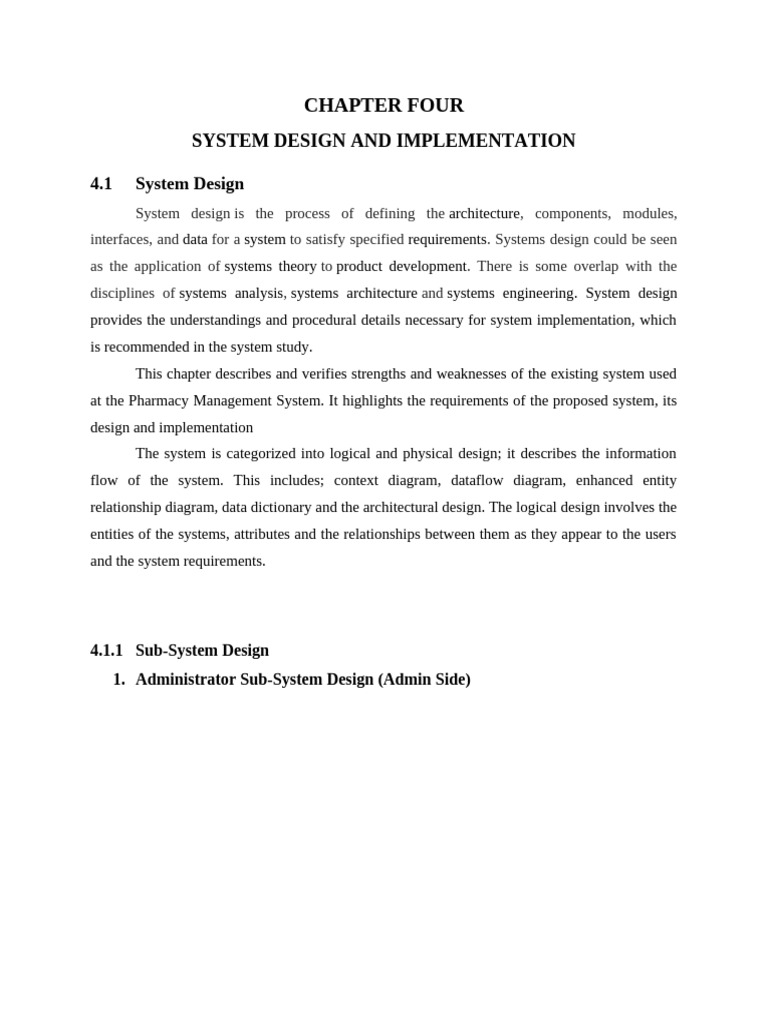 CHAPTER FOUR

SYSTEM DESIGN AND IMPLEMENTATION

4.1 System Design

System design is the process of defining the architecture, components, modules, interfaces, and data for a system to satisfy specified requirements. Systems design could be seen as the application of systems theory to product development. There is some overlap with the disciplines of systems analysis, systems architecture and systems engineering. System design provides the understandings and procedural details necessary for system implementation, which is recommended in the system study.

This chapter describes and verifies strengths and weaknesses of the existing system used at the Pharmacy Management System. It highlights the requirements of the proposed system, its design and implementation

The system is categorized into logical and physical design; it describes the information flow of the system. This includes; context diagram, dataflow diagram, enhanced entity relationship diagram, data dictionary and the architectural design. The logical design involves the entities of the systems, attributes and the relationships between them as they appear to the users and the system requirements.

4.1.1 Sub-System Design

1. Administrator Sub-System Design (Admin Side)